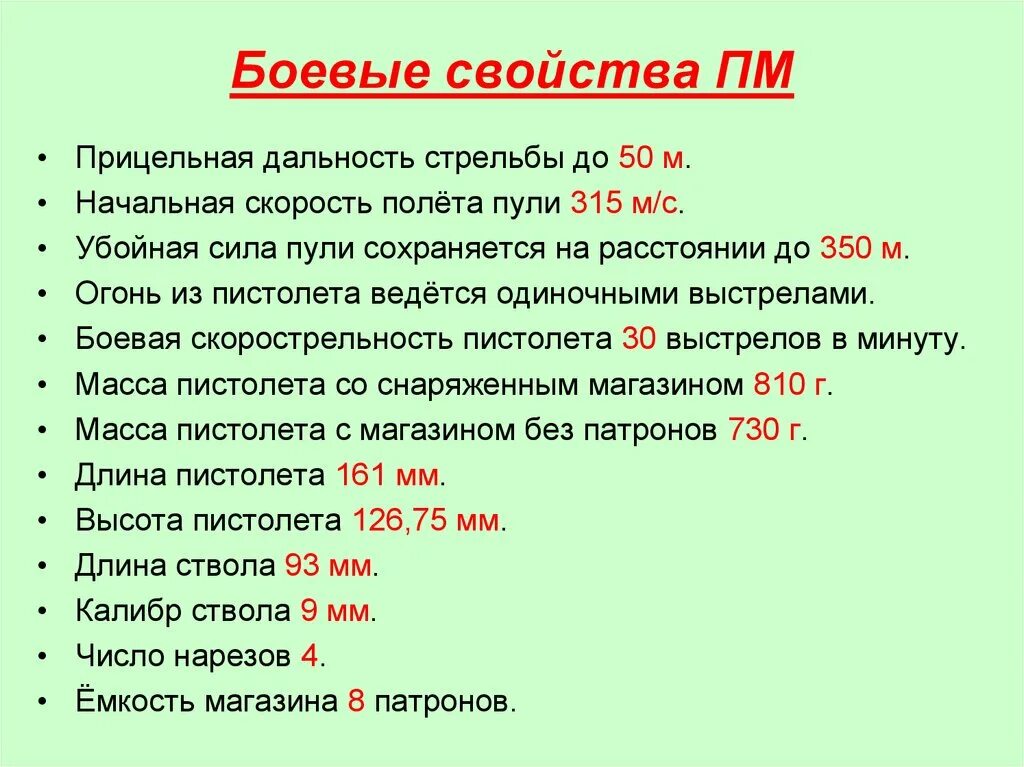 Боевые свойства ПМ

• Прицельная дальность стрельбы до 50 м.
• Начальная скорость полёта пули 315 м/с.
• Убойная сила пули сохраняется на расстоянии до 350 м.
• Огонь из пистолета ведётся одиночными выстрелами.
• Боевая скорострельность пистолета 30 выстрелов в минуту.
• Масса пистолета со снаряженным магазином 810 г.
• Масса пистолета с магазином без патронов 730 г.
• Длина пистолета 161 мм.
• Высота пистолета 126,75 мм.
• Длина ствола 93 мм.
• Калибр ствола 9 мм.
• Число нарезов 4.
• Ёмкость магазина 8 патронов.